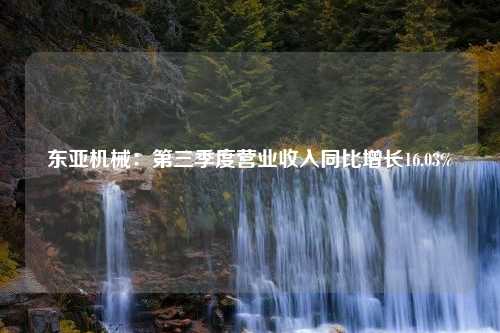 东亚机械：第三季度营业收入同比增长16.03%